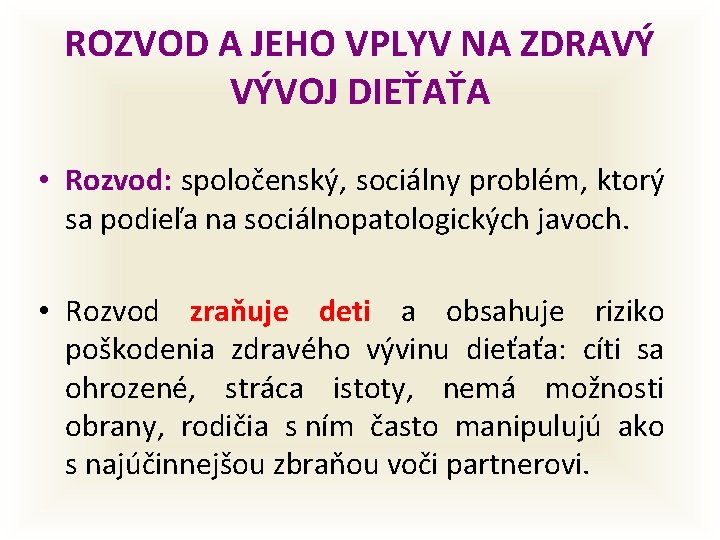 ROZVOD A JEHO VPLYV NA ZDRAVÝ VÝVOJ DIEŤAŤA

• Rozvod: spoločenský, sociálny problém, ktorý sa podieľa na sociálnopatologických javoch.

• Rozvod zraňuje deti a obsahuje riziko poškodenia zdravého vývinu dieťaťa: cíti sa ohrozené, stráca istoty, nemá možnosti obrany, rodičia s ním často manipulujú ako s najúčinnejšou zbraňou voči partnerovi.